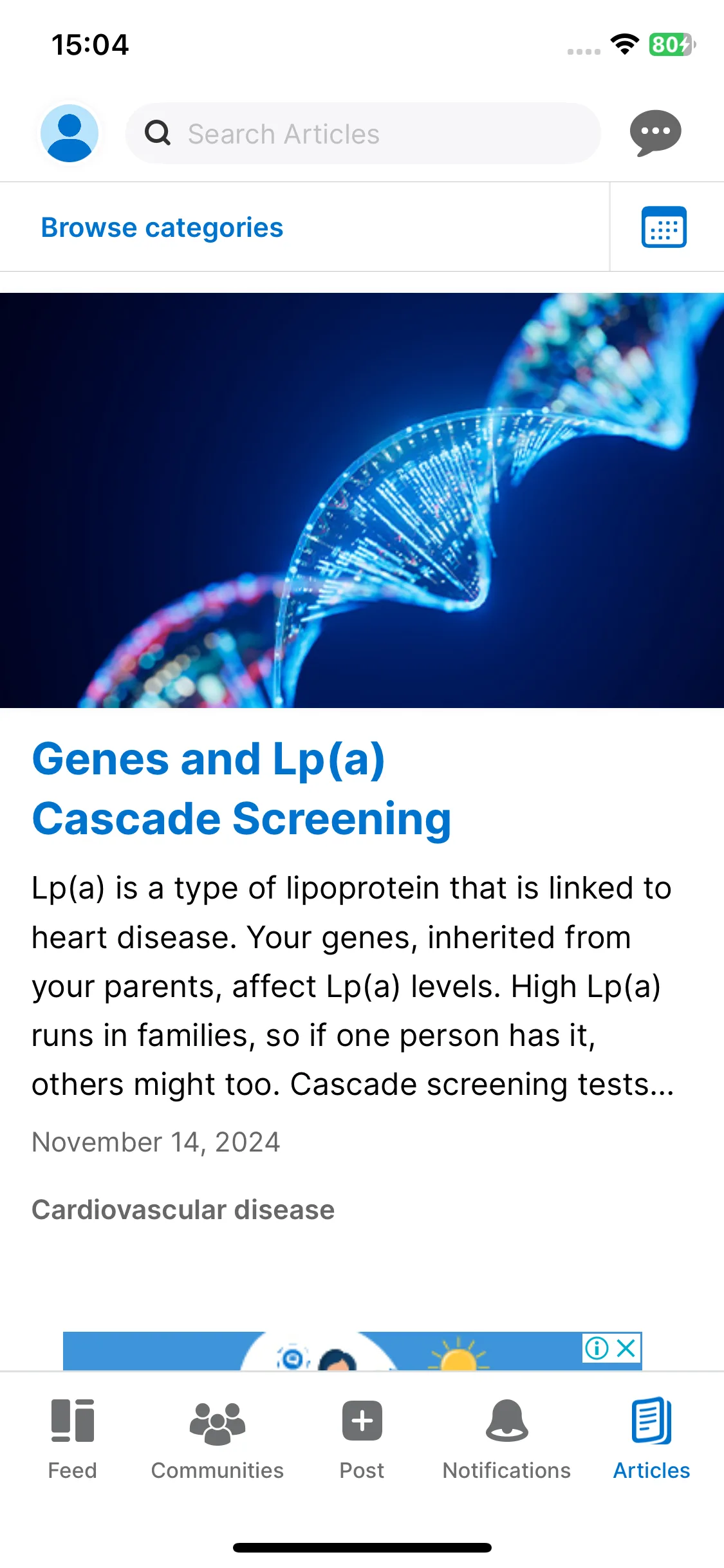 15:04

80

Search Articles

Browse categories

Genes and Lp(a) Cascade Screening

Lp(a) is a type of lipoprotein that is linked to heart disease. Your genes, inherited from your parents, affect Lp(a) levels. High Lp(a) runs in families, so if one person has it, others might too. Cascade screening tests...

November 14, 2024

Cardiovascular disease

Feed Communities Post Notifications Articles